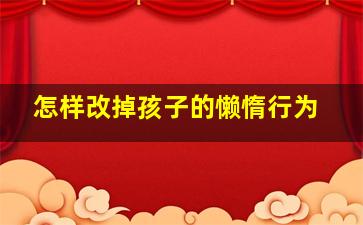 怎样改掉孩子的懒惰行为